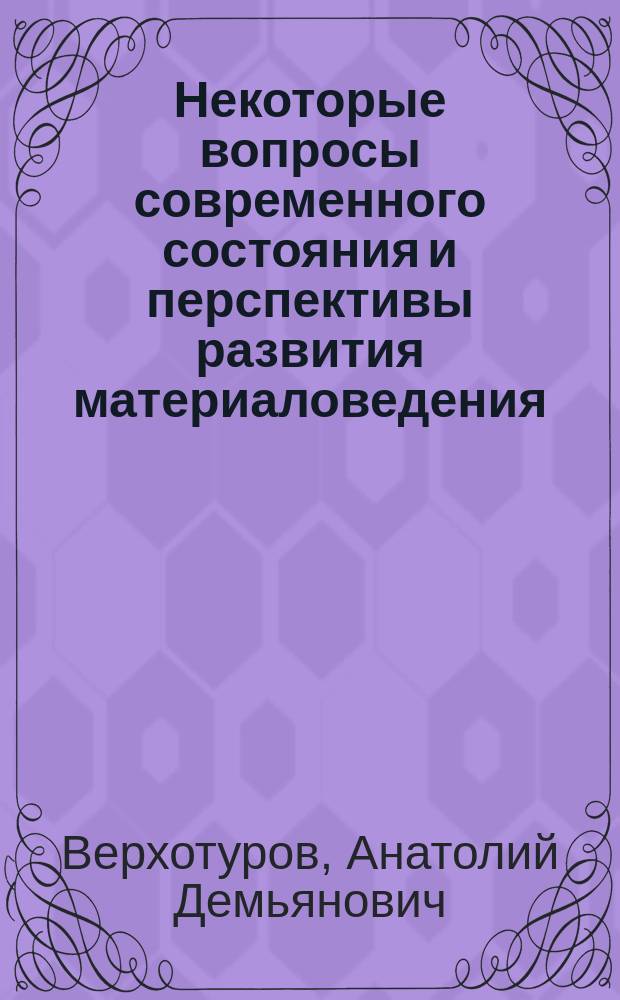 Некоторые вопросы современного состояния и перспективы развития материаловедения

Верхотуров, Анатолий Демьянович